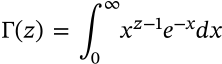 $\Gamma(z) = \int_0^\infty x^{z-1}e^{-x}dx$